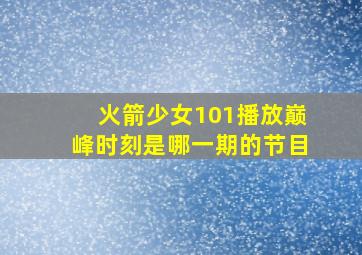 火箭少女101播放巅峰时刻是哪一期的节目